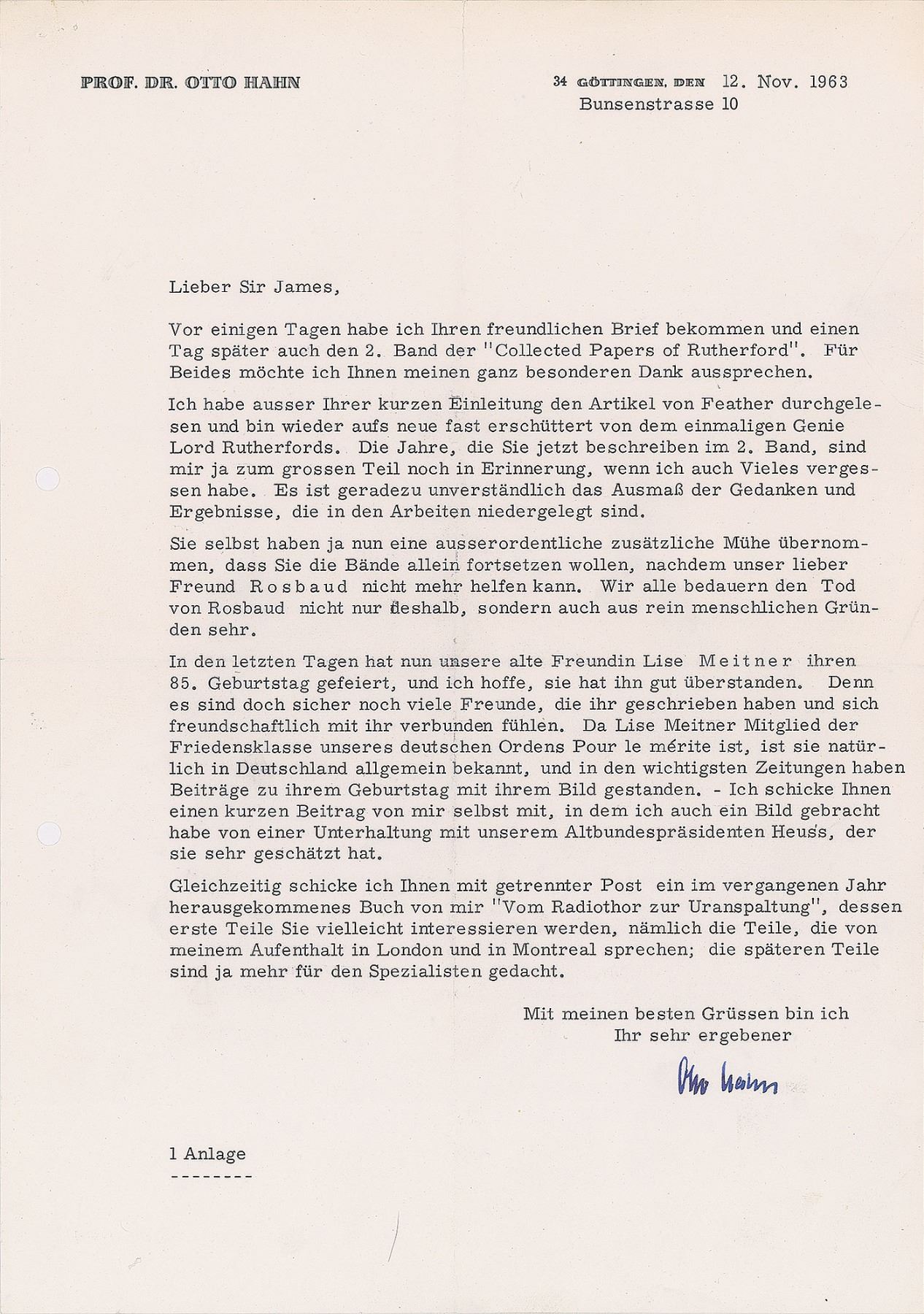 PROF. DR. OTTO HAHN

34 GÖTTINGEN, DEN 12. Nov. 1963
Bunsenstrasse 10

Lieber Sir James,

Vor einigen Tagen habe ich Ihren freundlichen Brief bekommen und einen Tag später auch den 2. Band der "Collected Papers of Rutherford". Für Beides möchte ich Ihnen meinen ganz besonderen Dank aussprechen.

Ich habe ausser Ihrer kurzen Einleitung den Artikel von Feather durchgelesen und bin wieder aufs neue fast erschüttert von dem einmaligen Genie Lord Rutherfords. Die Jahre, die Sie jetzt beschreiben im 2. Band, sind mir ja zum grossen Teil noch in Erinnerung, wenn ich auch Vieles vergessen habe. Es ist geradezu unverständlich das Ausmaß der Gedanken und Ergebnisse, die in den Arbeiten niedergelegt sind.

Sie selbst haben ja nun eine ausserordentliche zusätzliche Mühe übernommen, dass Sie die Bände allein fortsetzen wollen, nachdem unser lieber Freund Rosbaud nicht mehr helfen kann. Wir alle bedauern den Tod von Rosbaud nicht nur deshalb, sondern auch aus rein menschlichen Gründen sehr.

In den letzten Tagen hat nun unsere alte Freundin Lise Meitner ihren 85. Geburtstag gefeiert, und ich hoffe, sie hat ihn gut überstanden. Denn es sind doch sicher noch viele Freunde, die ihr geschrieben haben und sich freundschaftlich mit ihr verbunden fühlen. Da Lise Meitner Mitglied der Friedensklasse unseres deutschen Ordens Pour le mérite ist, ist sie natürlich in Deutschland allgemein bekannt, und in den wichtigsten Zeitungen haben Beiträge zu ihrem Geburtstag mit ihrem Bild gestanden. - Ich schicke Ihnen einen kurzen Beitrag von mir selbst mit, in dem ich auch ein Bild gebracht habe von einer Unterhaltung mit unserem Altbundespräsidenten Heuss, der sie sehr geschätzt hat.

Gleichzeitig schicke ich Ihnen mit getrennter Post ein im vergangenen Jahr herausgekommenes Buch von mir "Vom Radiothor zur Uranspaltung", dessen erste Teile Sie vielleicht interessieren werden, nämlich die Teile, die von meinem Aufenthalt in London und in Montreal sprechen; die späteren Teile sind ja mehr für den Spezialisten gedacht.

Mit meinen besten Grüssen bin ich
Ihr sehr ergebener

Otto Hahn

1 Anlage
--------